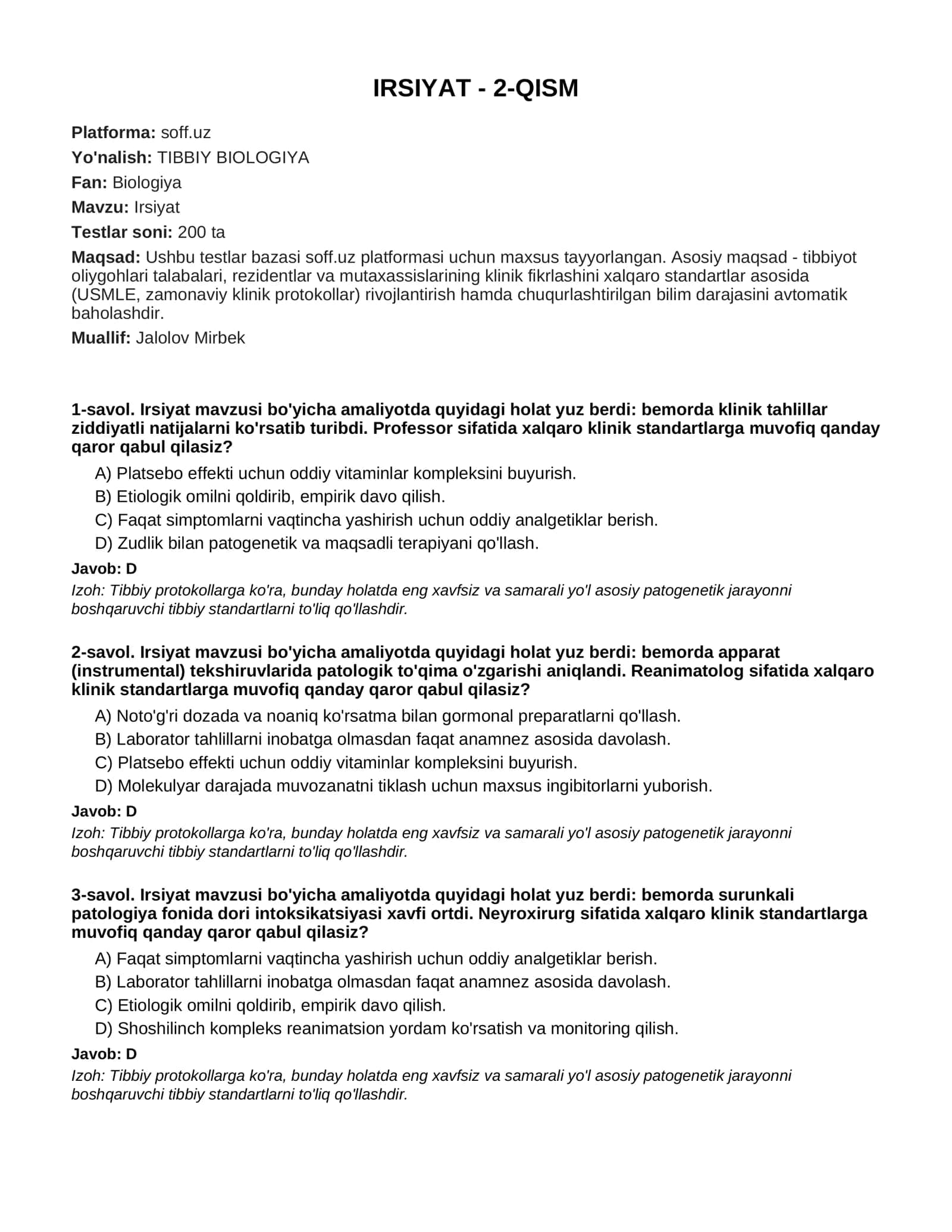 IRSIYAT - 2-QISM

Platforma: soff.uz

Yo'nalish: TIBBIY BIOLOGIYA

Fan: Biologiya

Mavzu: Irsiyat

Testlar soni: 200 ta

Maqsad: Ushbu testlar bazasi soff.uz platformasi uchun maxsus tayyorlangan. Asosiy maqsad - tibbiyot oliygohlari talabalari, rezidentlar va mutaxassislarining klinik fikrlashini xalqaro standartlar asosida (USMLE, zamonaviy klinik protokollar) rivojlantirish hamda chuqurlashtirilgan bilim darajasini avtomatik baholashdir.

Muallif: Jalolov Mirbek

1-savol. Irsiyat mavzusi bo'yicha amaliyotda quyidagi holat yuz berdi: bemorda klinik tahlillar ziddiyatli natijalarni ko'rsatib turibdi. Professor sifatida xalqaro klinik standartlarga muvofiq qanday qaror qabul qilasiz?

A) Platsebo effekti uchun oddiy vitaminlar kompleksini buyurish.
B) Etiologik omilni qoldirib, empirik davo qilish.
C) Faqat simptomlarni vaqtincha yashirish uchun oddiy analgetiklar berish.
D) Zudlik bilan patogenetik va maqsadli terapiyani qo'llash.

Javob: D

Izoh: Tibbiy protokollarga ko'ra, bunday holatda eng xavfsiz va samarali yo'l asosiy patogenetik jarayonni boshqaruvchi tibbiy standartlarni to'liq qo'llashdir.

2-savol. Irsiyat mavzusi bo'yicha amaliyotda quyidagi holat yuz berdi: bemorda apparat (instrumental) tekshiruvlarida patologik to'qima o'zgarishi aniqlandi. Reanimatolog sifatida xalqaro klinik standartlarga muvofiq qanday qaror qabul qilasiz?

A) Noto'g'ri dozada va noaniq ko'rsatma bilan gormonal preparatlarni qo'llash.
B) Laborator tahlillarni inobatga olmasdan faqat anamnez asosida davolash.
C) Platsebo effekti uchun oddiy vitaminlar kompleksini buyurish.
D) Molekulyar darajada muvozanatni tiklash uchun maxsus ingibitorlarni yuborish.

Javob: D

Izoh: Tibbiy protokollarga ko'ra, bunday holatda eng xavfsiz va samarali yo'l asosiy patogenetik jarayonni boshqaruvchi tibbiy standartlarni to'liq qo'llashdir.

3-savol. Irsiyat mavzusi bo'yicha amaliyotda quyidagi holat yuz berdi: bemorda surunkali patologiya fonida dori intoksikatsiyasi xavfi ortdi. Neyroxirurg sifatida xalqaro klinik standartlarga muvofiq qanday qaror qabul qilasiz?

A) Faqat simptomlarni vaqtincha yashirish uchun oddiy analgetiklar berish.
B) Laborator tahlillarni inobatga olmasdan faqat anamnez asosida davolash.
C) Etiologik omilni qoldirib, empirik davo qilish.
D) Shoshilinch kompleks reanimatsion yordam ko'rsatish va monitoring qilish.

Javob: D

Izoh: Tibbiy protokollarga ko'ra, bunday holatda eng xavfsiz va samarali yo'l asosiy patogenetik jarayonni boshqaruvchi tibbiy standartlarni to'liq qo'llashdir.